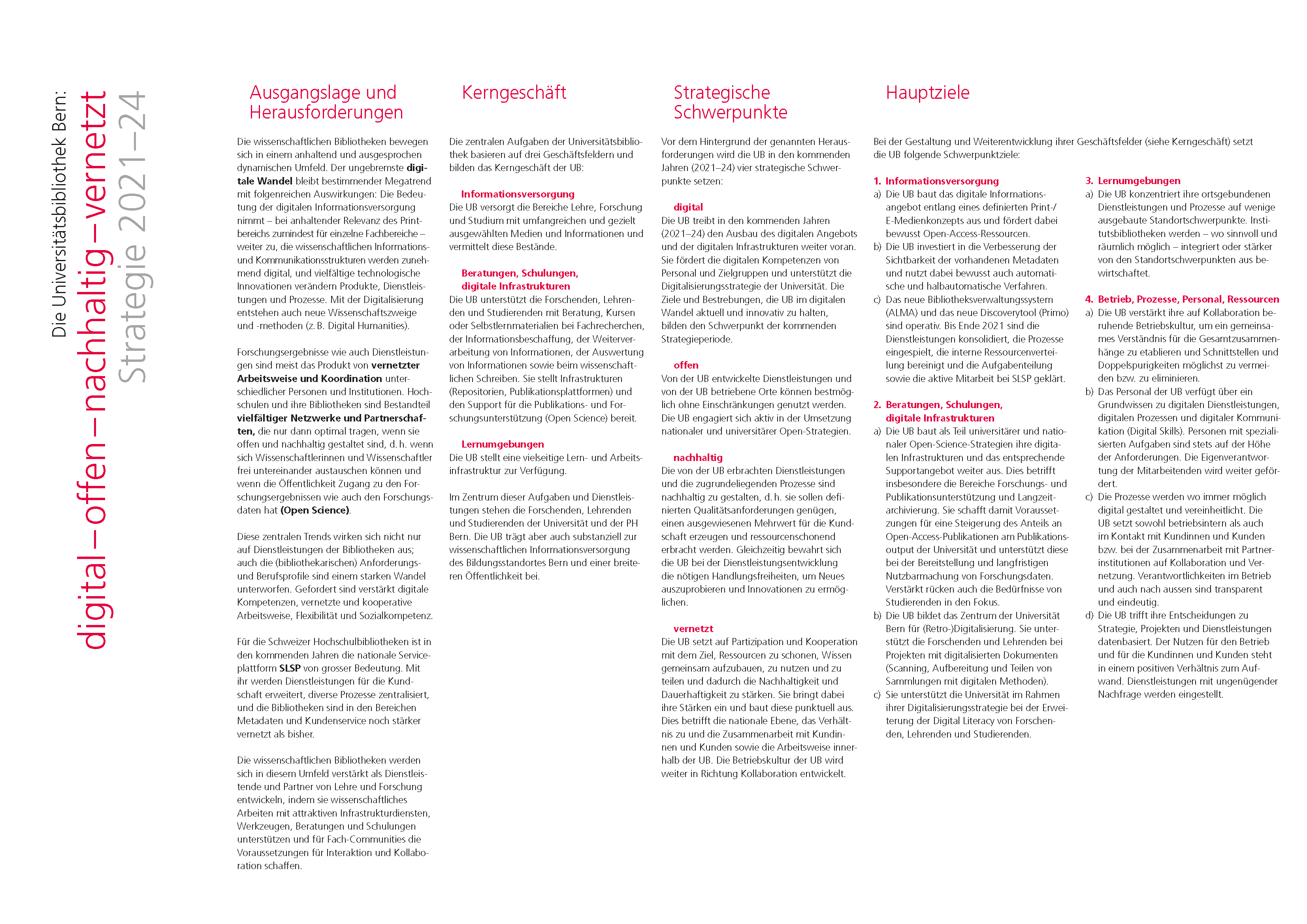 Die Universitätsbibliothek Bern:
digital – offen – nachhaltig – vernetzt
Strategie 2021–24

Ausgangslage und Herausforderungen

Die wissenschaftlichen Bibliotheken bewegen sich in einem anhaltend und ausgesprochen dynamischen Umfeld. Der ungebremste digitale Wandel bleibt bestimmender Megatrend mit folgenreichen Auswirkungen: Die Bedeutung der digitalen Informationsversorgung nimmt – bei anhaltender Relevanz des Printbereichs zumindest für einzelne Fachbereiche – weiter zu, die wissenschaftlichen Informations- und Kommunikationsstrukturen werden zunehmend digital, und vielfältige technologische Innovationen verändern Produkte, Dienstleistungen und Prozesse. Mit der Digitalisierung entstehen auch neue Wissenschaftszweige und -methoden (z. B. Digital Humanities).

Forschungsergebnisse wie auch Dienstleistungen sind meist das Produkt von vernetzter Arbeitsweise und Koordination unterschiedlicher Personen und Institutionen. Hochschulen und ihre Bibliotheken sind Bestandteil vielfältiger Netzwerke und Partnerschaften, die nur dann optimal tragen, wenn sie offen und nachhaltig gestaltet sind, d. h. wenn sich Wissenschaftlerinnen und Wissenschaftler frei untereinander austauschen können und wenn die Öffentlichkeit Zugang zu den Forschungsergebnissen wie auch den Forschungsdaten hat (Open Science).

Diese zentralen Trends wirken sich nicht nur auf Dienstleistungen der Bibliotheken aus; auch die (bibliothekarischen) Anforderungs- und Berufsprofile sind einem starken Wandel unterworfen. Gefordert sind verstärkt digitale Kompetenzen, vernetzte und kooperative Arbeitsweise, Flexibilität und Sozialkompetenz.

Für die Schweizer Hochschulbibliotheken ist in den kommenden Jahren die nationale Serviceplattform SLSP von grosser Bedeutung. Mit ihr werden Dienstleistungen für die Kundschaft erweitert, diverse Prozesse zentralisiert, und die Bibliotheken sind in den Bereichen Metadaten und Kundenservice noch stärker vernetzt als bisher.

Die wissenschaftlichen Bibliotheken werden sich in diesem Umfeld verstärkt als Dienstleistende und Partner von Lehre und Forschung entwickeln, indem sie wissenschaftliches Arbeiten mit attraktiven Infrastrukturdiensten, Werkzeugen, Beratungen und Schulungen unterstützen und für Fach-Communities die Voraussetzungen für Interaktion und Kollaboration schaffen.

Kerngeschäft

Die zentralen Aufgaben der Universitätsbibliothek basieren auf drei Geschäftsfeldern und bilden das Kerngeschäft der UB:

Informationsversorgung
Die UB versorgt die Bereiche Lehre, Forschung und Studium mit umfangreichen und gezielt ausgewählten Medien und Informationen und vermittelt diese Bestände.

Beratungen, Schulungen, digitale Infrastrukturen
Die UB unterstützt die Forschenden, Lehrenden und Studierenden mit Beratung, Kursen oder Selbstlernmaterialien bei Fachrecherchen, der Informationsbeschaffung, der Weiterverarbeitung von Informationen, der Auswertung von Informationen sowie beim wissenschaftlichen Schreiben. Sie stellt Infrastrukturen (Repositorien, Publikationsplattformen) und den Support für die Publikations- und Forschungsunterstützung (Open Science) bereit.

Lernumgebungen
Die UB stellt eine vielseitige Lern- und Arbeitsinfrastruktur zur Verfügung.

Im Zentrum dieser Aufgaben und Dienstleistungen stehen die Forschenden, Lehrenden und Studierenden der Universität und der PH Bern. Die UB trägt aber auch substanziell zur wissenschaftlichen Informationsversorgung des Bildungsstandortes Bern und einer breiteren Öffentlichkeit bei.

Strategische Schwerpunkte

Vor dem Hintergrund der genannten Herausforderungen wird die UB in den kommenden Jahren (2021–24) vier strategische Schwerpunkte setzen:

digital
Die UB treibt in den kommenden Jahren (2021–24) den Ausbau des digitalen Angebots und der digitalen Infrastrukturen weiter voran. Sie fördert die digitalen Kompetenzen von Personal und Zielgruppen und unterstützt die Digitalisierungsstrategie der Universität. Die Ziele und Bestrebungen, die UB im digitalen Wandel aktuell und innovativ zu halten, bilden den Schwerpunkt der kommenden Strategieperiode.

offen
Von der UB entwickelte Dienstleistungen und von der UB betriebene Orte können bestmöglich ohne Einschränkungen genutzt werden. Die UB engagiert sich aktiv in der Umsetzung nationaler und universitärer Open-Strategien.

nachhaltig
Die von der UB erbrachten Dienstleistungen und die zugrundeliegenden Prozesse sind nachhaltig zu gestalten, d. h. sie sollen definierten Qualitätsanforderungen genügen, einen ausgewiesenen Mehrwert für die Kundschaft erzeugen und ressourcenschonend erbracht werden. Gleichzeitig bewahrt sich die UB bei der Dienstleistungsentwicklung die nötigen Handlungsfreiheiten, um Neues auszuprobieren und Innovationen zu ermöglichen.

vernetzt
Die UB setzt auf Partizipation und Kooperation mit dem Ziel, Ressourcen zu schonen, Wissen gemeinsam aufzubauen, zu nutzen und zu teilen und dadurch die Nachhaltigkeit und Dauerhaftigkeit zu stärken. Sie bringt dabei ihre Stärken ein und baut diese punktuell aus. Dies betrifft die nationale Ebene, das Verhältnis zu und die Zusammenarbeit mit Kundinnen und Kunden sowie die Arbeitsweise innerhalb der UB. Die Betriebskultur der UB wird weiter in Richtung Kollaboration entwickelt.

Hauptziele

Bei der Gestaltung und Weiterentwicklung ihrer Geschäftsfelder (siehe Kerngeschäft) setzt die UB folgende Schwerpunktziele:

1. Informationsversorgung
a) Die UB baut das digitale Informationsangebot entlang eines definierten Print-/E-Medienkonzepts aus und fördert dabei bewusst Open-Access-Ressourcen.
b) Die UB investiert in die Verbesserung der Sichtbarkeit der vorhandenen Metadaten und nutzt dabei bewusst auch automatische und halbautomatische Verfahren.
c) Das neue Bibliotheksverwaltungssystem (ALMA) und das neue Discoverytool (Primo) sind operativ. Bis Ende 2021 sind die Dienstleistungen konsolidiert, die Prozesse eingespielt, die interne Ressourcenverteilung bereinigt und die Aufgabenteilung sowie die aktive Mitarbeit bei SLSP geklärt.

2. Beratungen, Schulungen, digitale Infrastrukturen
a) Die UB baut als Teil universitärer und nationaler Open-Science-Strategien ihre digitalen Infrastrukturen und das entsprechende Supportangebot weiter aus. Dies betrifft insbesondere die Bereiche Forschungs- und Publikationsunterstützung und Langzeitarchivierung. Sie schafft damit Voraussetzungen für eine Steigerung des Anteils an Open-Access-Publikationen am Publikationsoutput der Universität und unterstützt diese bei der Bereitstellung und langfristigen Nutzbarmachung von Forschungsdaten. Verstärkt rücken auch die Bedürfnisse von Studierenden in den Fokus.
b) Die UB bildet das Zentrum der Universität Bern für (Retro-)Digitalisierung. Sie unterstützt die Forschenden und Lehrenden bei Projekten mit digitalisierten Dokumenten (Scanning, Aufbereitung und Teilen von Sammlungen mit digitalen Methoden).
c) Sie unterstützt die Universität im Rahmen ihrer Digitalisierungsstrategie bei der Erweiterung der Digital Literacy von Forschenden, Lehrenden und Studierenden.

3. Lernumgebungen
a) Die UB konzentriert ihre ortsgebundenen Dienstleistungen und Prozesse auf wenige ausgebaute Standortschwerpunkte. Institutsbibliotheken werden – wo sinnvoll und räumlich möglich – integriert oder stärker von den Standortschwerpunkten aus bewirtschaftet.

4. Betrieb, Prozesse, Personal, Ressourcen
a) Die UB verstärkt ihre auf Kollaboration beruhende Betriebskultur, um ein gemeinsames Verständnis für die Gesamtzusammenhänge zu etablieren und Schnittstellen und Doppelspurigkeiten möglichst zu vermeiden bzw. zu eliminieren.
b) Das Personal der UB verfügt über ein Grundwissen zu digitalen Dienstleistungen, digitalen Prozessen und digitaler Kommunikation (Digital Skills). Personen mit spezialisierten Aufgaben sind stets auf der Höhe der Anforderungen. Die Eigenverantwortung der Mitarbeitenden wird weiter gefördert.
c) Die Prozesse werden wo immer möglich digital gestaltet und vereinheitlicht. Die UB setzt sowohl betriebsintern als auch im Kontakt mit Kundinnen und Kunden bzw. bei der Zusammenarbeit mit Partnerinstitutionen auf Kollaboration und Vernetzung. Verantwortlichkeiten im Betrieb und auch nach aussen sind transparent und eindeutig.
d) Die UB trifft ihre Entscheidungen zu Strategie, Projekten und Dienstleistungen datenbasiert. Der Nutzen für den Betrieb und für die Kundinnen und Kunden steht in einem positiven Verhältnis zum Aufwand. Dienstleistungen mit ungenügender Nachfrage werden eingestellt.